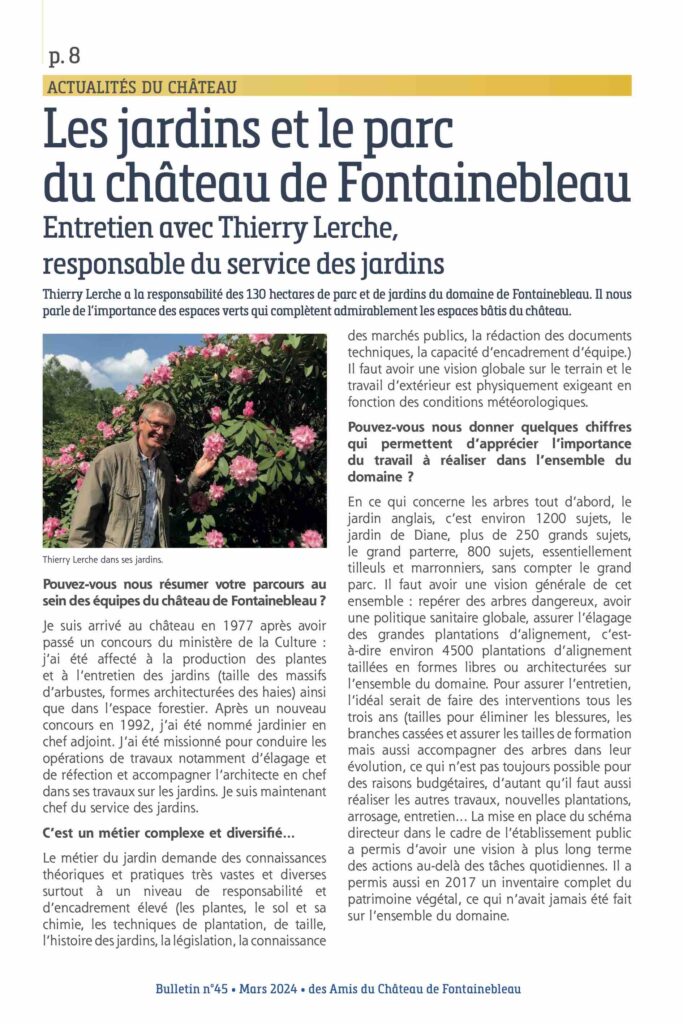 p. 8

ACTUALITÉS DU CHÂTEAU

Les jardins et le parc du château de Fontainebleau

Entretien avec Thierry Lerche, responsable du service des jardins

Thierry Lerche a la responsabilité des 130 hectares de parc et de jardins du domaine de Fontainebleau. Il nous parle de l'importance des espaces verts qui complètent admirablement les espaces bâtis du château.

Thierry Lerche dans ses jardins.

Pouvez-vous nous résumer votre parcours au sein des équipes du château de Fontainebleau ?

Je suis arrivé au château en 1977 après avoir passé un concours du ministère de la Culture : j'ai été affecté à la production des plantes et à l'entretien des jardins (taille des massifs d'arbustes, formes architecturées des haies) ainsi que dans l'espace forestier. Après un nouveau concours en 1992, j'ai été nommé jardinier en chef adjoint. J'ai été missionné pour conduire les opérations de travaux notamment d'élagage et de réfection et accompagner l'architecte en chef dans ses travaux sur les jardins. Je suis maintenant chef du service des jardins.

C'est un métier complexe et diversifié…

Le métier du jardin demande des connaissances théoriques et pratiques très vastes et diverses surtout à un niveau de responsabilité et d'encadrement élevé (les plantes, le sol et sa chimie, les techniques de plantation, de taille, l'histoire des jardins, la législation, la connaissance des marchés publics, la rédaction des documents techniques, la capacité d'encadrement d'équipe.) Il faut avoir une vision globale sur le terrain et le travail d'extérieur est physiquement exigeant en fonction des conditions météorologiques.

Pouvez-vous nous donner quelques chiffres qui permettent d'apprécier l'importance du travail à réaliser dans l'ensemble du domaine ?

En ce qui concerne les arbres tout d'abord, le jardin anglais, c'est environ 1200 sujets, le jardin de Diane, plus de 250 grands sujets, le grand parterre, 800 sujets, essentiellement tilleuls et marronniers, sans compter le grand parc. Il faut avoir une vision générale de cet ensemble : repérer des arbres dangereux, avoir une politique sanitaire globale, assurer l'élagage des grandes plantations d'alignement, c'est-à-dire environ 4500 plantations d'alignement taillées en formes libres ou architecturées sur l'ensemble du domaine. Pour assurer l'entretien, l'idéal serait de faire des interventions tous les trois ans (tailles pour éliminer les blessures, les branches cassées et assurer les tailles de formation mais aussi accompagner des arbres dans leur évolution, ce qui n'est pas toujours possible pour des raisons budgétaires, d'autant qu'il faut aussi réaliser les autres travaux, nouvelles plantations, arrosage, entretien… La mise en place du schéma directeur dans le cadre de l'établissement public a permis d'avoir une vision à plus long terme des actions au-delà des tâches quotidiennes. Il a permis aussi en 2017 un inventaire complet du patrimoine végétal, ce qui n'avait jamais été fait sur l'ensemble du domaine.

Bulletin n°45 • Mars 2024 • des Amis du Château de Fontainebleau